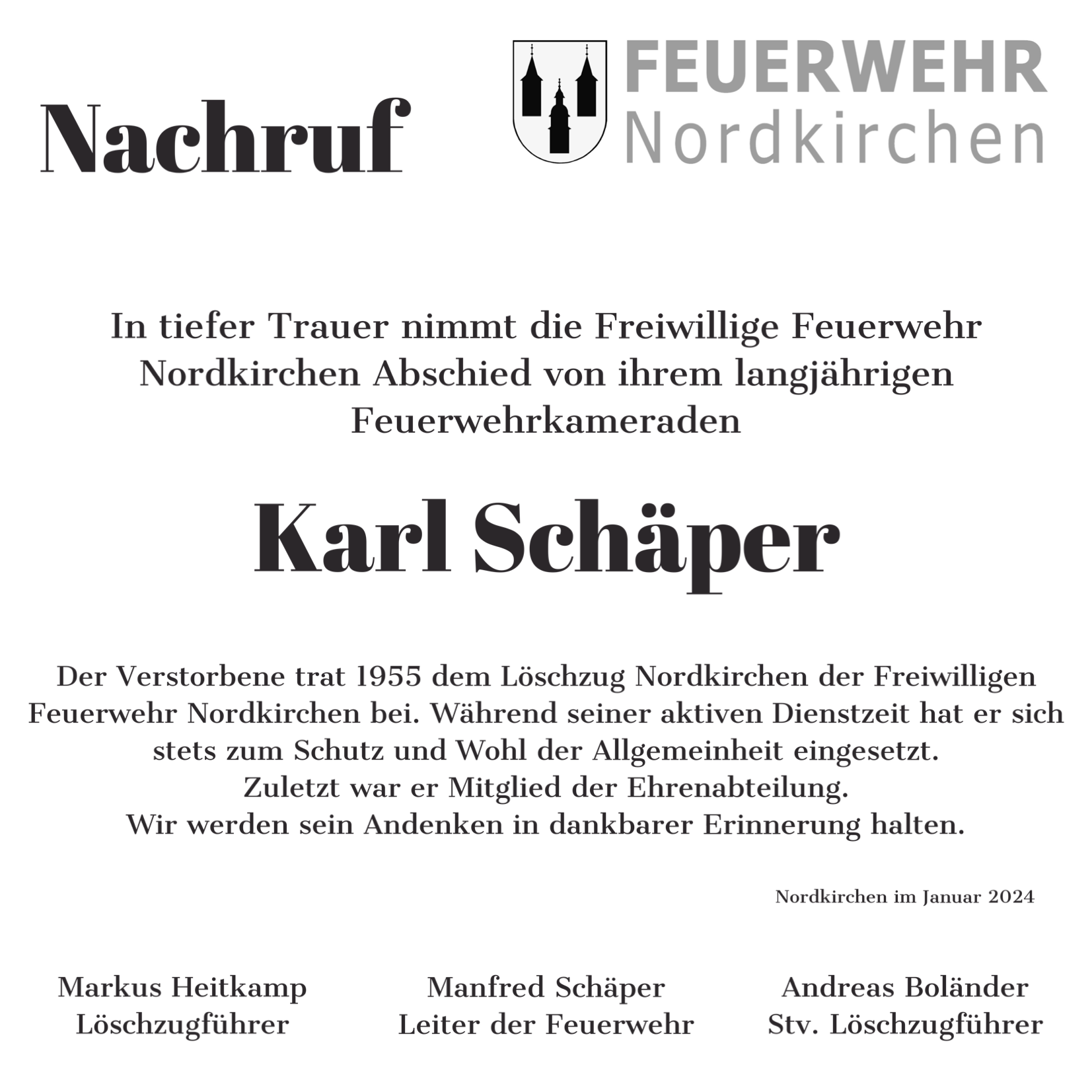 Nachruf

FEUERWEHR
Nordkirchen

In tiefer Trauer nimmt die Freiwillige Feuerwehr Nordkirchen Abschied von ihrem langjährigen Feuerwehrkameraden

Karl Schäper

Der Verstorbene trat 1955 dem Löschzug Nordkirchen der Freiwilligen Feuerwehr Nordkirchen bei. Während seiner aktiven Dienstzeit hat er sich stets zum Schutz und Wohl der Allgemeinheit eingesetzt.
Zuletzt war er Mitglied der Ehrenabteilung.
Wir werden sein Andenken in dankbarer Erinnerung halten.

Nordkirchen im Januar 2024

Markus Heitkamp
Löschzugführer

Manfred Schäper
Leiter der Feuerwehr

Andreas Boländer
Stv. Löschzugführer